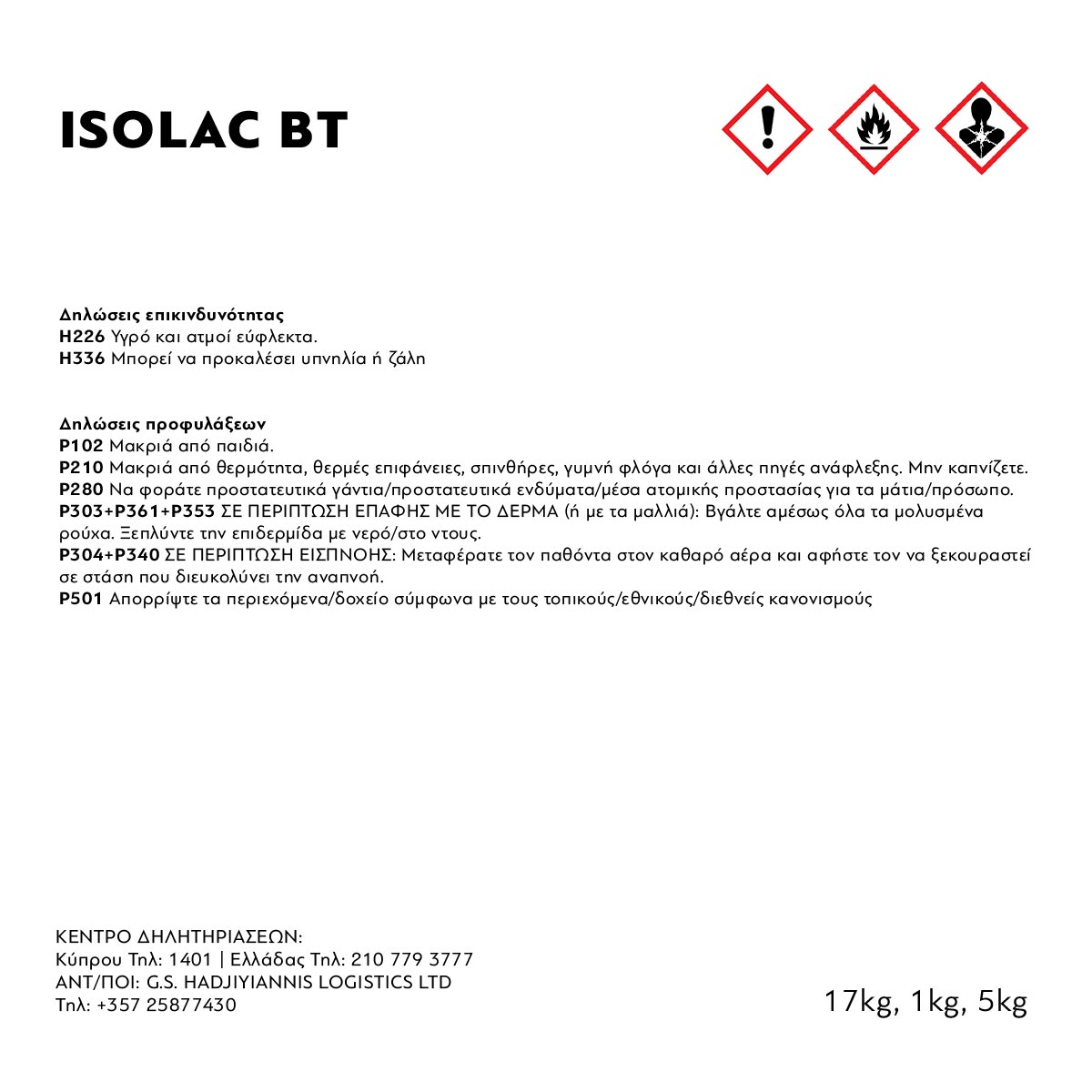 ISOLAC BT

Δηλώσεις επικινδυνότητας
H226 Υγρό και ατμοί εύφλεκτα.
H336 Μπορεί να προκαλέσει υπνηλία ή ζάλη

Δηλώσεις προφυλάξεων
P102 Μακριά από παιδιά.
P210 Μακριά από θερμότητα, θερμές επιφάνειες, σπινθήρες, γυμνή φλόγα και άλλες πηγές ανάφλεξης. Μην καπνίζετε.
P280 Να φοράτε προστατευτικά γάντια/προστατευτικά ενδύματα/μέσα ατομικής προστασίας για τα μάτια/πρόσωπο.
P303+P361+P353 ΣΕ ΠΕΡΙΠΤΩΣΗ ΕΠΑΦΗΣ ΜΕ ΤΟ ΔΕΡΜΑ (ή με τα μαλλιά): Βγάλτε αμέσως όλα τα μολυσμένα ρούχα. Ξεπλύντε την επιδερμίδα με νερό/στο ντους.
P304+P340 ΣΕ ΠΕΡΙΠΤΩΣΗ ΕΙΣΠΝΟΗΣ: Μεταφέρατε τον παθόντα στον καθαρό αέρα και αφήστε τον να ξεκουραστεί σε στάση που διευκολύνει την αναπνοή.
P501 Απορρίψτε τα περιεχόμενα/δοχείο σύμφωνα με τους τοπικούς/εθνικούς/διεθνείς κανονισμούς

ΚΕΝΤΡΟ ΔΗΛΗΤΗΡΙΑΣΕΩΝ:
Κύπρου Τηλ: 1401 | Ελλάδας Τηλ: 210 779 3777
ΑΝΤ/ΠΟΙ: G.S. HADJIYIANNIS LOGISTICS LTD
Τηλ: +357 25877430

17kg, 1kg, 5kg